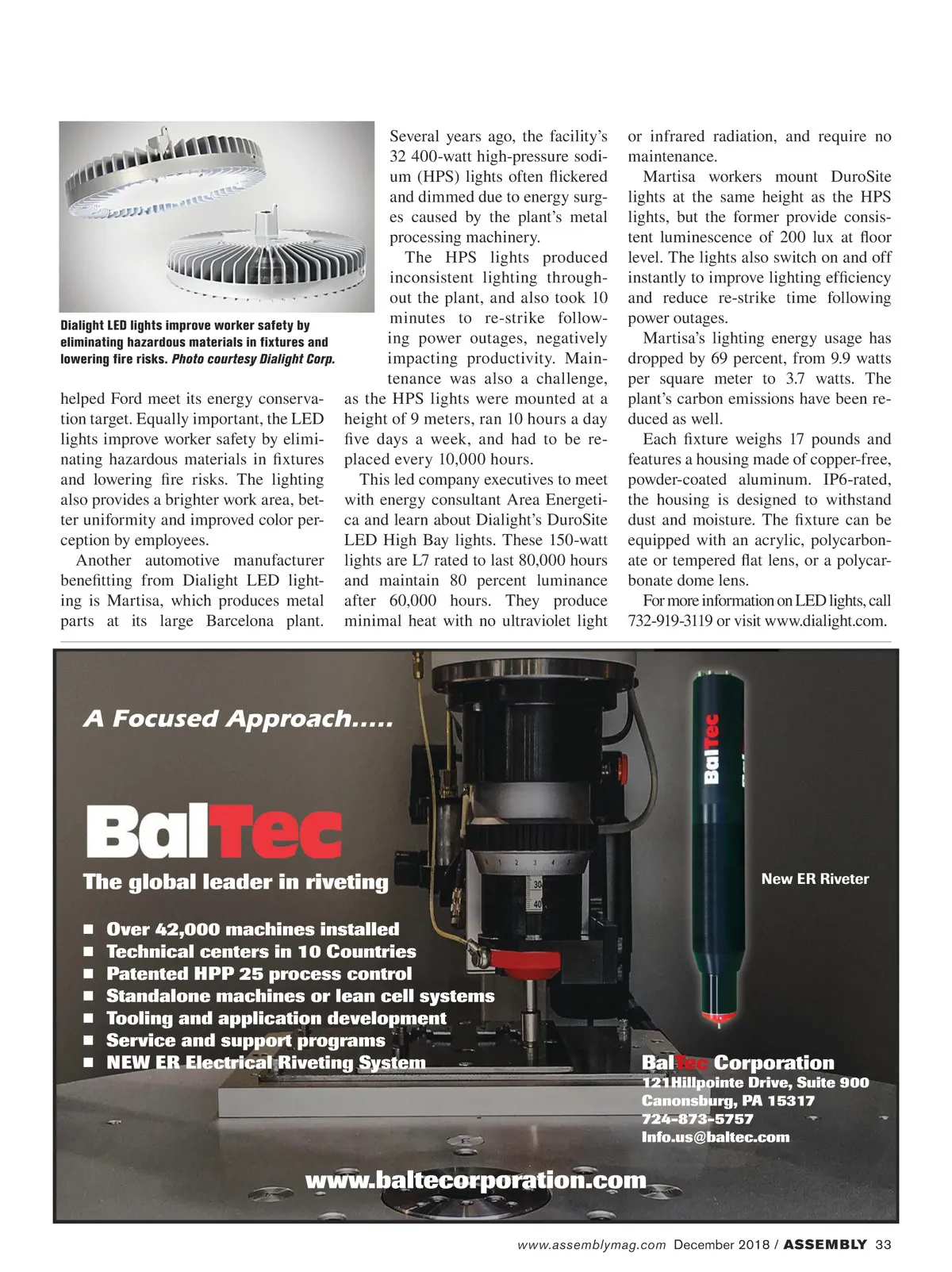 Dialight LED lights improve worker safety by eliminating hazardous materials in fixtures and lowering fire risks. Photo courtesy Dialight Corp.

helped Ford meet its energy conservation target. Equally important, the LED lights improve worker safety by eliminating hazardous materials in fixtures and lowering fire risks. The lighting also provides a brighter work area, better uniformity and improved color perception by employees.

Another automotive manufacturer benefitting from Dialight LED lighting is Martisa, which produces metal parts at its large Barcelona plant.

Several years ago, the facility's 32 400-watt high-pressure sodium (HPS) lights often flickered and dimmed due to energy surges caused by the plant's metal processing machinery.

The HPS lights produced inconsistent lighting throughout the plant, and also took 10 minutes to re-strike following power outages, negatively impacting productivity. Maintenance was also a challenge, as the HPS lights were mounted at a height of 9 meters, ran 10 hours a day five days a week, and had to be replaced every 10,000 hours.

This led company executives to meet with energy consultant Area Energetica and learn about Dialight's DuroSite LED High Bay lights. These 150-watt lights are L7 rated to last 80,000 hours and maintain 80 percent luminance after 60,000 hours. They produce minimal heat with no ultraviolet light or infrared radiation, and require no maintenance.

Martisa workers mount DuroSite lights at the same height as the HPS lights, but the former provide consistent luminescence of 200 lux at floor level. The lights also switch on and off instantly to improve lighting efficiency and reduce re-strike time following power outages.

Martisa's lighting energy usage has dropped by 69 percent, from 9.9 watts per square meter to 3.7 watts. The plant's carbon emissions have been reduced as well.

Each fixture weighs 17 pounds and features a housing made of copper-free, powder-coated aluminum. IP6-rated, the housing is designed to withstand dust and moisture. The fixture can be equipped with an acrylic, polycarbonate or tempered flat lens, or a polycarbonate dome lens.

For more information on LED lights, call 732-919-3119 or visit www.dialight.com.

A Focused Approach.....

BalTec

The global leader in riveting

■ Over 42,000 machines installed
■ Technical centers in 10 Countries
■ Patented HPP 25 process control
■ Standalone machines or lean cell systems
■ Tooling and application development
■ Service and support programs
■ NEW ER Electrical Riveting System

BalTec

New ER Riveter

BalTec Corporation
121Hillpointe Drive, Suite 900
Canonsburg, PA 15317
724-873-5757
Info.us@baltec.com

www.baltecorporation.com

www.assemblymag.com December 2018 / ASSEMBLY 33